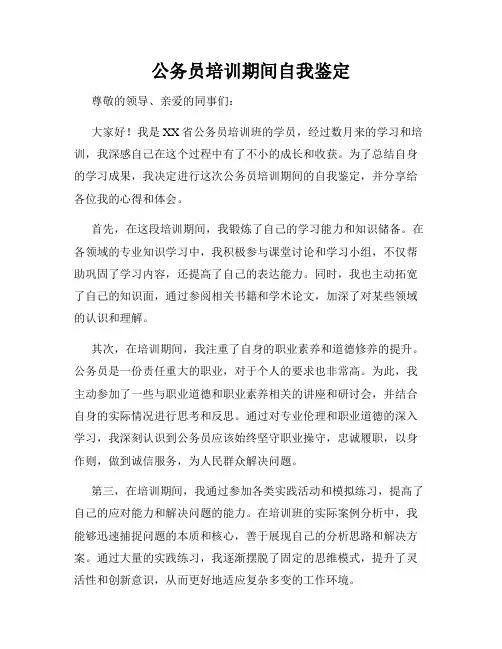 公务员培训期间自我鉴定

尊敬的领导、亲爱的同事们：

大家好！我是XX省公务员培训班的学员，经过数月来的学习和培训，我深感自己在这个过程中有了不小的成长和收获。为了总结自身的学习成果，我决定进行这次公务员培训期间的自我鉴定，并分享给各位我的心得和体会。

首先，在这段培训期间，我锻炼了自己的学习能力和知识储备。在各领域的专业知识学习中，我积极参与课堂讨论和学习小组，不仅帮助巩固了学习内容，还提高了自己的表达能力。同时，我也主动拓宽了自己的知识面，通过参阅相关书籍和学术论文，加深了对某些领域的认识和理解。

其次，在培训期间，我注重了自身的职业素养和道德修养的提升。公务员是一份责任重大的职业，对于个人的要求也非常高。为此，我主动参加了一些与职业道德和职业素养相关的讲座和研讨会，并结合自身的实际情况进行思考和反思。通过对专业伦理和职业道德的深入学习，我深刻认识到公务员应该始终坚守职业操守，忠诚履职，以身作则，做到诚信服务，为人民群众解决问题。

第三，在培训期间，我通过参加各类实践活动和模拟练习，提高了自己的应对能力和解决问题的能力。在培训班的实际案例分析中，我能够迅速捕捉问题的本质和核心，善于展现自己的分析思路和解决方案。通过大量的实践练习，我逐渐摆脱了固定的思维模式，提升了灵活性和创新意识，从而更好地适应复杂多变的工作环境。